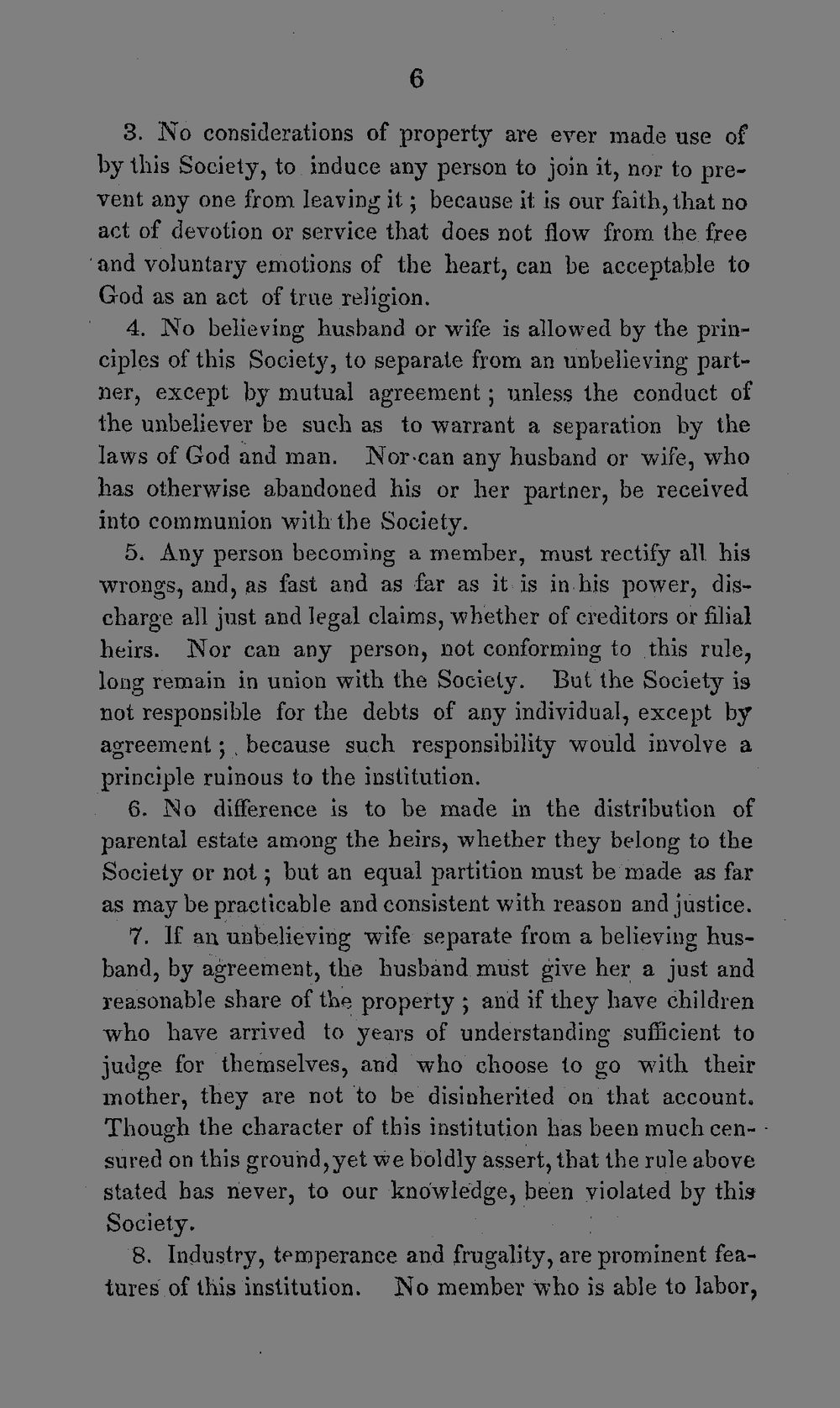 6

3. No considerations of property are ever made use of by this Society, to induce any person to join it, nor to prevent any one from leaving it; because it is our faith, that no act of devotion or service that does not flow from the free and voluntary emotions of the heart, can be acceptable to God as an act of true religion.

4. No believing husband or wife is allowed by the principles of this Society, to separate from an unbelieving partner, except by mutual agreement; unless the conduct of the unbeliever be such as to warrant a separation by the laws of God and man. Nor can any husband or wife, who has otherwise abandoned his or her partner, be received into communion with the Society.

5. Any person becoming a member, must rectify all his wrongs, and, as fast and as far as it is in his power, discharge all just and legal claims, whether of creditors or filial heirs. Nor can any person, not conforming to this rule, long remain in union with the Society. But the Society is not responsible for the debts of any individual, except by agreement; because such responsibility would involve a principle ruinous to the institution.

6. No difference is to be made in the distribution of parental estate among the heirs, whether they belong to the Society or not; but an equal partition must be made as far as may be practicable and consistent with reason and justice.

7. If an unbelieving wife separate from a believing husband, by agreement, the husband must give her a just and reasonable share of the property; and if they have children who have arrived to years of understanding sufficient to judge for themselves, and who choose to go with their mother, they are not to be disinherited on that account. Though the character of this institution has been much censured on this ground, yet we boldly assert, that the rule above stated has never, to our knowledge, been violated by this Society.

8. Industry, temperance and frugality, are prominent features of this institution. No member who is able to labor,